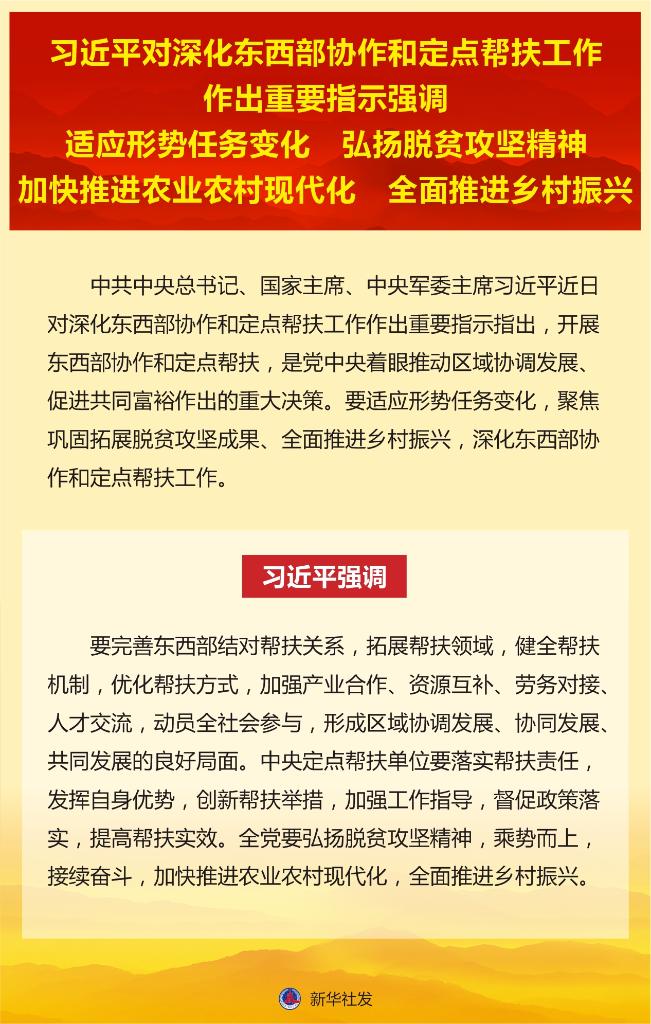 习近平对深化东西部协作和定点帮扶工作作出重要指示强调
适应形势任务变化　弘扬脱贫攻坚精神
加快推进农业农村现代化　全面推进乡村振兴

中共中央总书记、国家主席、中央军委主席习近平近日对深化东西部协作和定点帮扶工作作出重要指示指出，开展东西部协作和定点帮扶，是党中央着眼推动区域协调发展、促进共同富裕作出的重大决策。要适应形势任务变化，聚焦巩固拓展脱贫攻坚成果、全面推进乡村振兴，深化东西部协作和定点帮扶工作。

习近平强调

要完善东西部结对帮扶关系，拓展帮扶领域，健全帮扶机制，优化帮扶方式，加强产业合作、资源互补、劳务对接、人才交流，动员全社会参与，形成区域协调发展、协同发展、共同发展的良好局面。中央定点帮扶单位要落实帮扶责任，发挥自身优势，创新帮扶举措，加强工作指导，督促政策落实，提高帮扶实效。全党要弘扬脱贫攻坚精神，乘势而上，接续奋斗，加快推进农业农村现代化，全面推进乡村振兴。

新华社发